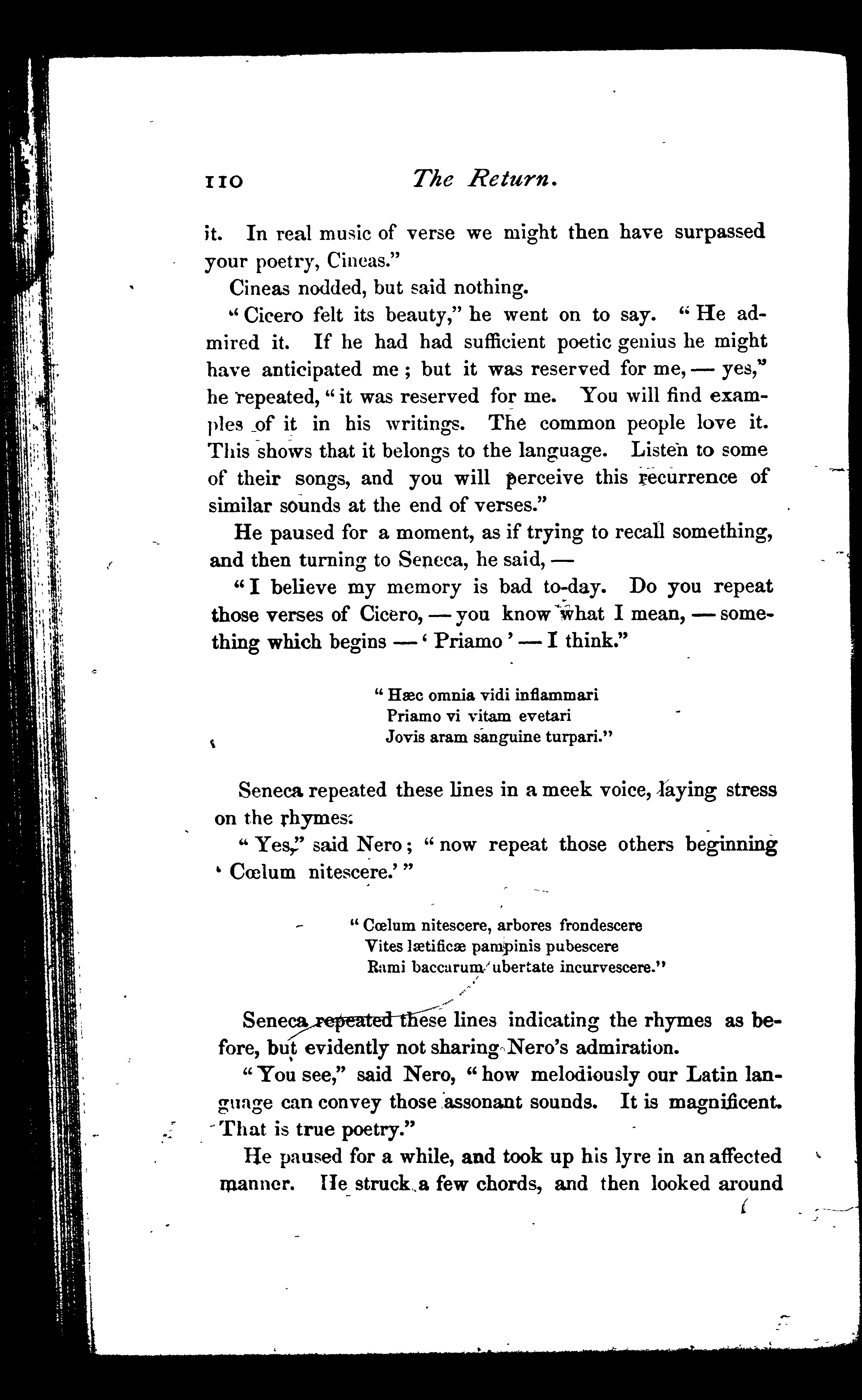 110 The Return.

it. In real music of verse we might then have surpassed your poetry, Cineas."

Cineas nodded, but said nothing.

"Cicero felt its beauty," he went on to say. "He admired it. If he had had sufficient poetic genius he might have anticipated me; but it was reserved for me, — yes," he repeated, "it was reserved for me. You will find examples of it in his writings. The common people love it. This shows that it belongs to the language. Listen to some of their songs, and you will perceive this recurrence of similar sounds at the end of verses."

He paused for a moment, as if trying to recall something, and then turning to Seneca, he said, —

"I believe my memory is bad to-day. Do you repeat those verses of Cicero, — you know what I mean, — something which begins — 'Priamo' — I think."

"Hæc omnia vidi inflammari
Priamo vi vitam evetari
Jovis aram sanguine turpari."

Seneca repeated these lines in a meek voice, laying stress on the rhymes.

"Yes," said Nero; "now repeat those others beginning 'Cœlum nitescere.'"

"Cœlum nitescere, arbores frondescere
Vites lætificæ pampinis pubescere
Rami baccarum ubertate incurvescere."

Seneca repeated these lines indicating the rhymes as before, but evidently not sharing Nero's admiration.

"You see," said Nero, "how melodiously our Latin language can convey those assonant sounds. It is magnificent. That is true poetry."

He paused for a while, and took up his lyre in an affected manner. He struck a few chords, and then looked around